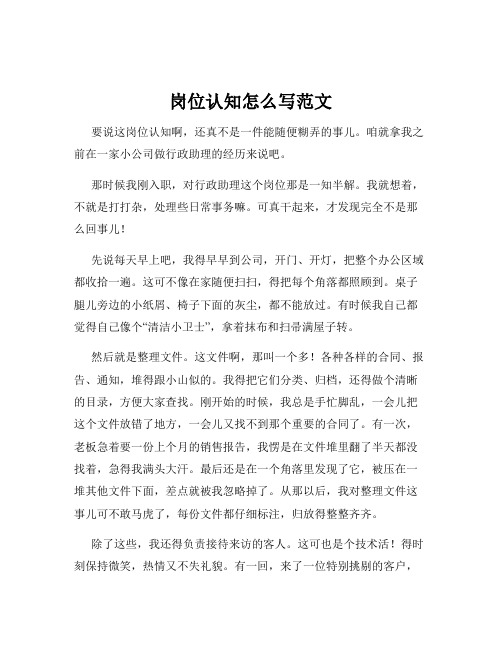 岗位认知怎么写范文

要说这岗位认知啊，还真不是一件能随便糊弄的事儿。咱就拿我之前在一家小公司做行政助理的经历来说吧。

那时候我刚入职，对行政助理这个岗位那是一知半解。我就想着，不就是打打杂，处理些日常事务嘛。可真干起来，才发现完全不是那么回事儿！

先说每天早上吧，我得早早到公司，开门、开灯，把整个办公区域都收拾一遍。这可不像在家随便扫扫，得把每个角落都照顾到。桌子腿儿旁边的小纸屑、椅子下面的灰尘，都不能放过。有时候我自己都觉得自己像个“清洁小卫士”，拿着抹布和扫帚满屋子转。

然后就是整理文件。这文件啊，那叫一个多！各种各样的合同、报告、通知，堆得跟小山似的。我得把它们分类、归档，还得做个清晰的目录，方便大家查找。刚开始的时候，我总是手忙脚乱，一会儿把这个文件放错了地方，一会儿又找不到那个重要的合同了。有一次，老板急着要一份上个月的销售报告，我愣是在文件堆里翻了半天都没找着，急得我满头大汗。最后还是在一个角落里发现了它，被压在一堆其他文件下面，差点就被我忽略掉了。从那以后，我对整理文件这事儿可不敢马虎了，每份文件都仔细标注，归放得整整齐齐。

除了这些，我还得负责接待来访的客人。这可也是个技术活！得时刻保持微笑，热情又不失礼貌。有一回，来了一位特别挑剔的客户，